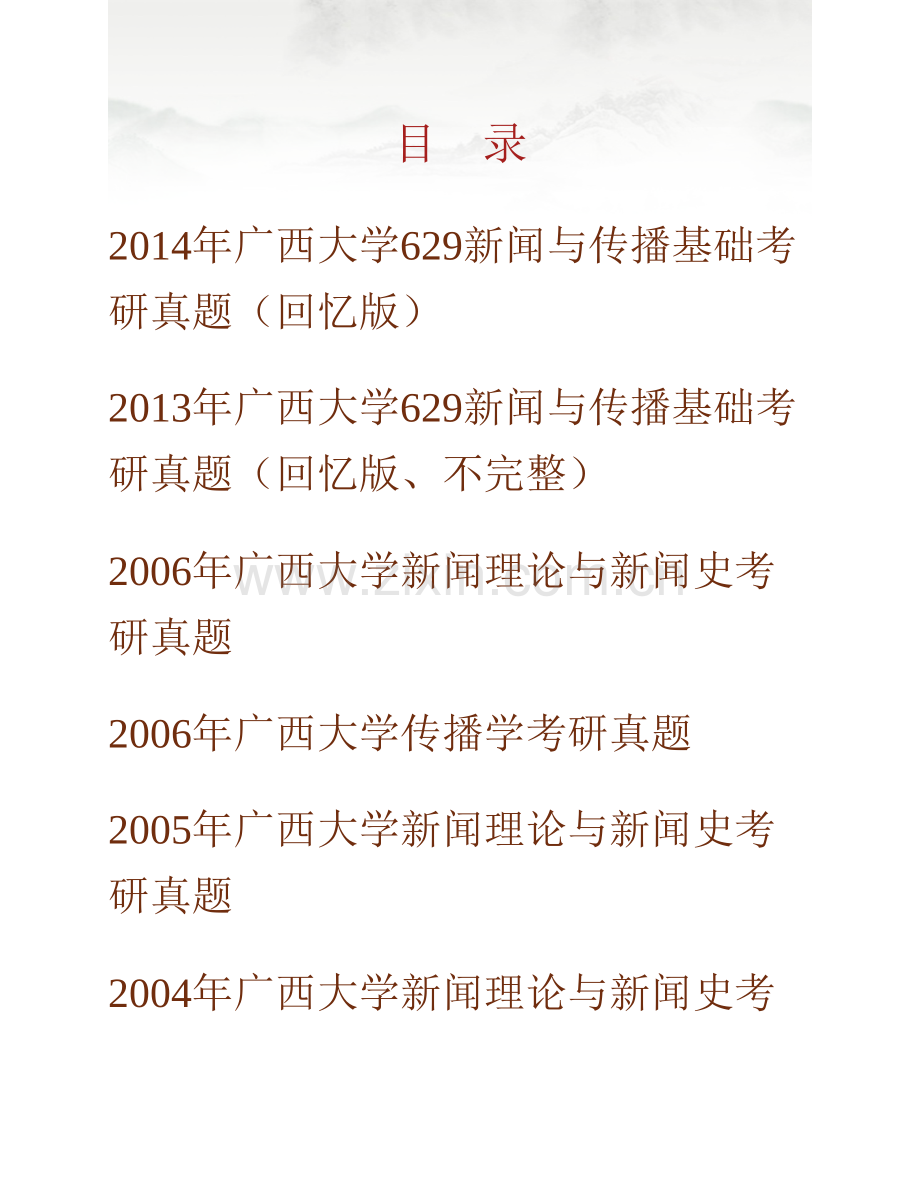 目　录

2014年广西大学629新闻与传播基础考研真题（回忆版）

2013年广西大学629新闻与传播基础考研真题（回忆版、不完整）

2006年广西大学新闻理论与新闻史考研真题

www.zixin.com.cn

2006年广西大学传播学考研真题

2005年广西大学新闻理论与新闻史考研真题

2004年广西大学新闻理论与新闻史考